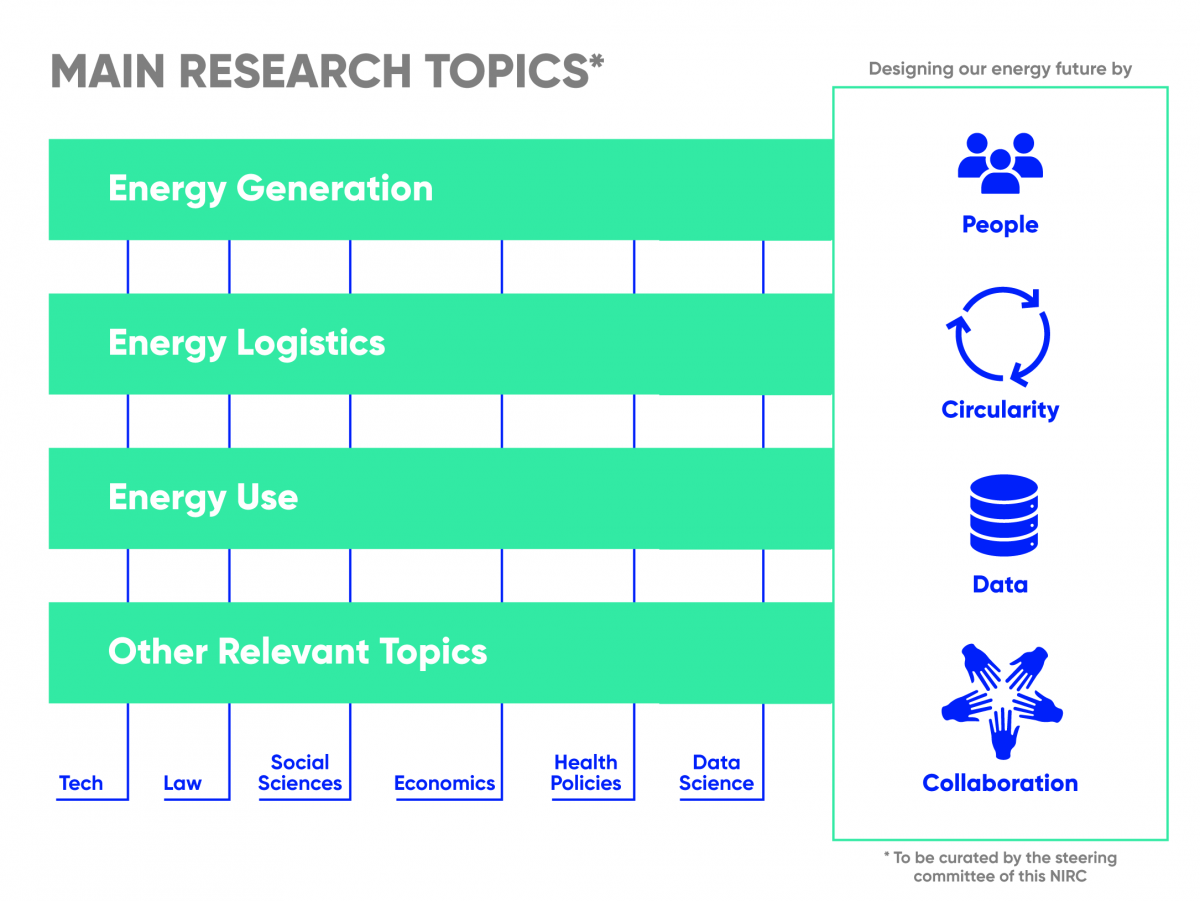 MAIN RESEARCH TOPICS*

Energy Generation

Energy Logistics

Energy Use

Other Relevant Topics

Tech

Law

Social Sciences

Economics

Health Policies

Data Science

Designing our energy future by

People

Circularity

Data

Collaboration

* To be curated by the steering committee of this NIRC